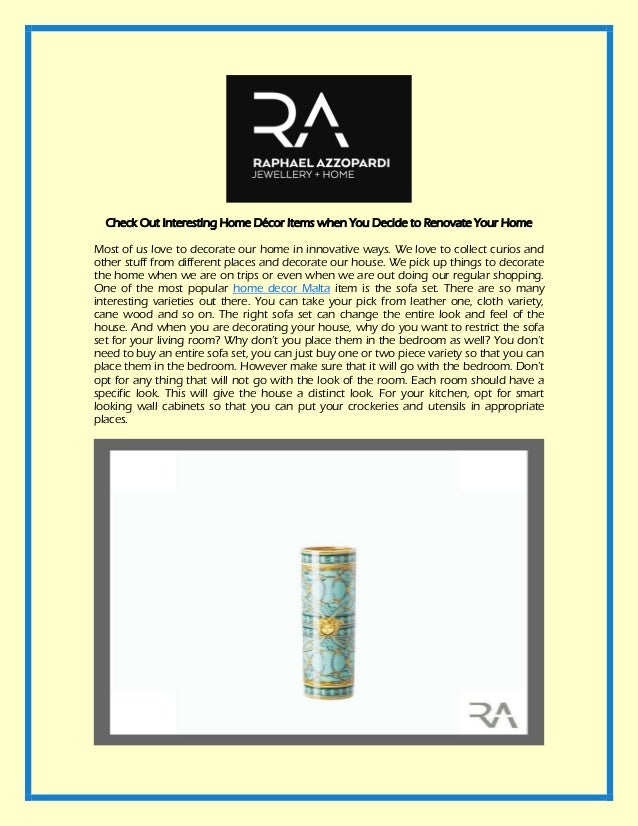 RA
RAPHAEL AZZOPARDI
JEWELLERY + HOME

Check Out Interesting Home Décor Items when You Decide to Renovate Your Home

Most of us love to decorate our home in innovative ways. We love to collect curios and other stuff from different places and decorate our house. We pick up things to decorate the home when we are on trips or even when we are out doing our regular shopping. One of the most popular home decor Malta item is the sofa set. There are so many interesting varieties out there. You can take your pick from leather one, cloth variety, cane wood and so on. The right sofa set can change the entire look and feel of the house. And when you are decorating your house, why do you want to restrict the sofa set for your living room? Why don't you place them in the bedroom as well? You don't need to buy an entire sofa set, you can just buy one or two piece variety so that you can place them in the bedroom. However make sure that it will go with the bedroom. Don't opt for any thing that will not go with the look of the room. Each room should have a specific look. This will give the house a distinct look. For your kitchen, opt for smart looking wall cabinets so that you can put your crockeries and utensils in appropriate places.

RA